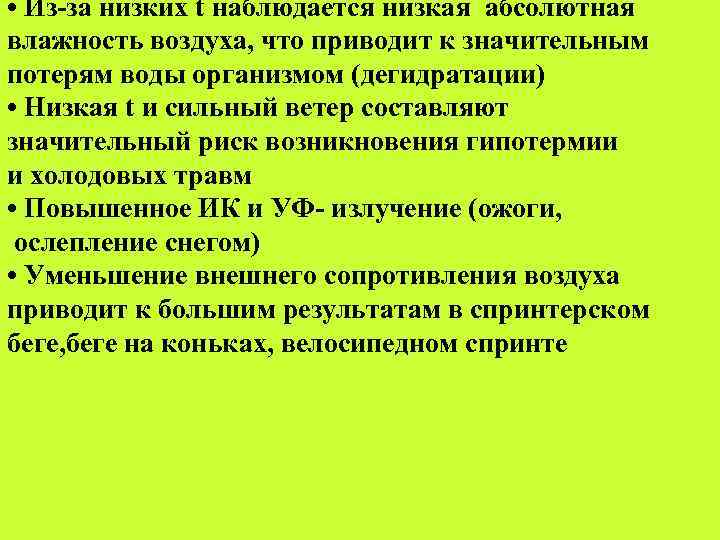 • Из-за низких t наблюдается низкая абсолютная влажность воздуха, что приводит к значительным потерям воды организмом (дегидратации)
• Низкая t и сильный ветер составляют значительный риск возникновения гипотермии и холодовых травм
• Повышенное ИК и УФ- излучение (ожоги, ослепление снегом)
• Уменьшение внешнего сопротивления воздуха приводит к большим результатам в спринтерском беге,беге на коньках, велосипедном спринте